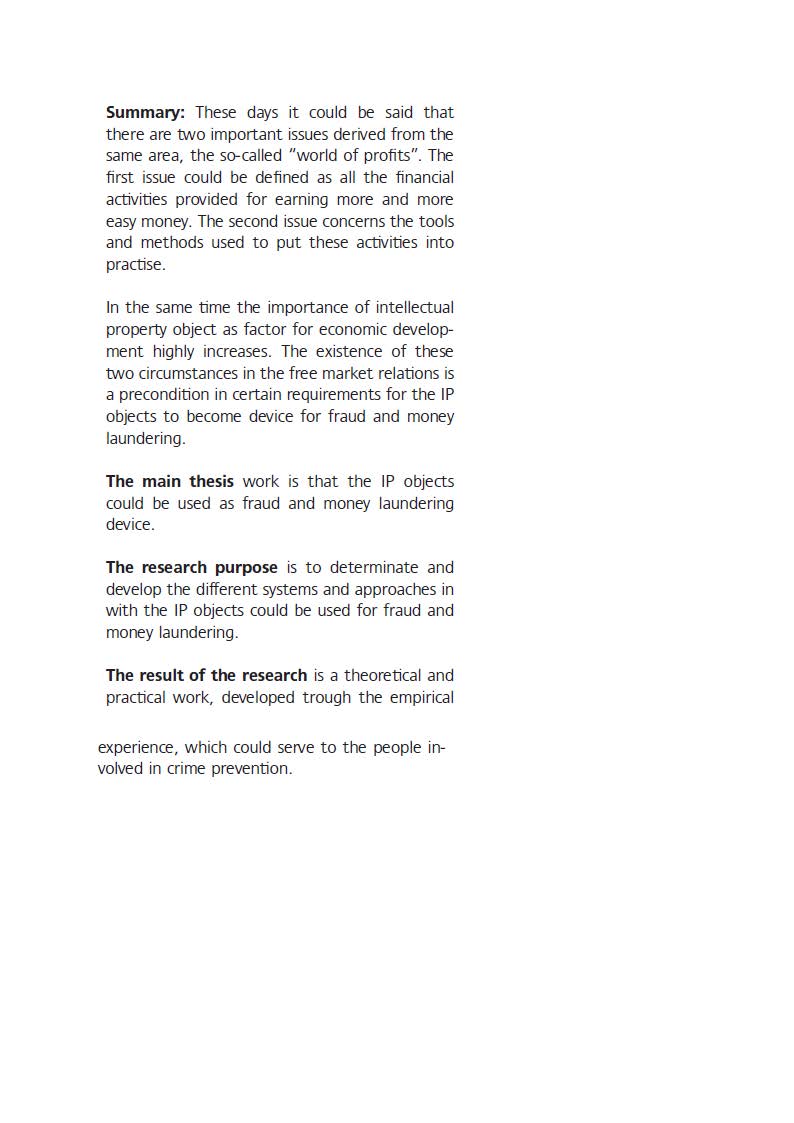 Summary: These days it could be said that there are two important issues derived from the same area, the so-called "world of profits". The first issue could be defined as all the financial activities provided for earning more and more easy money. The second issue concerns the tools and methods used to put these activities into practise.

In the same time the importance of intellectual property object as factor for economic development highly increases. The existence of these two circumstances in the free market relations is a precondition in certain requirements for the IP objects to become device for fraud and money laundering.

The main thesis work is that the IP objects could be used as fraud and money laundering device.

The research purpose is to determinate and develop the different systems and approaches in with the IP objects could be used for fraud and money laundering.

The result of the research is a theoretical and practical work, developed trough the empirical experience, which could serve to the people involved in crime prevention.